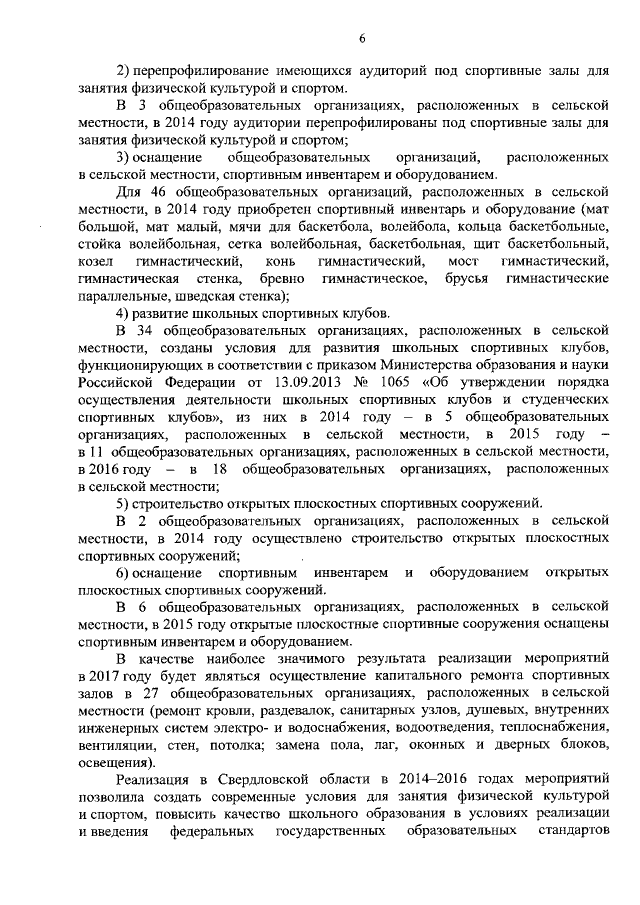 6

2) перепрофилирование имеющихся аудиторий под спортивные залы для занятия физической культурой и спортом.

В 3 общеобразовательных организациях, расположенных в сельской местности, в 2014 году аудитории перепрофилированы под спортивные залы для занятия физической культурой и спортом;

3) оснащение общеобразовательных организаций, расположенных в сельской местности, спортивным инвентарем и оборудованием.

Для 46 общеобразовательных организаций, расположенных в сельской местности, в 2014 году приобретен спортивный инвентарь и оборудование (мат большой, мат малый, мячи для баскетбола, волейбола, кольца баскетбольные, стойка волейбольная, сетка волейбольная, баскетбольная, щит баскетбольный, козел гимнастический, конь гимнастический, мост гимнастический, гимнастическая стенка, бревно гимнастическое, брусья гимнастические параллельные, шведская стенка);

4) развитие школьных спортивных клубов.

В 34 общеобразовательных организациях, расположенных в сельской местности, созданы условия для развития школьных спортивных клубов, функционирующих в соответствии с приказом Министерства образования и науки Российской Федерации от 13.09.2013 № 1065 «Об утверждении порядка осуществления деятельности школьных спортивных клубов и студенческих спортивных клубов», из них в 2014 году – в 5 общеобразовательных организациях, расположенных в сельской местности, в 2015 году – в 11 общеобразовательных организациях, расположенных в сельской местности, в 2016 году – в 18 общеобразовательных организациях, расположенных в сельской местности;

5) строительство открытых плоскостных спортивных сооружений.

В 2 общеобразовательных организациях, расположенных в сельской местности, в 2014 году осуществлено строительство открытых плоскостных спортивных сооружений;

6) оснащение спортивным инвентарем и оборудованием открытых плоскостных спортивных сооружений.

В 6 общеобразовательных организациях, расположенных в сельской местности, в 2015 году открытые плоскостные спортивные сооружения оснащены спортивным инвентарем и оборудованием.

В качестве наиболее значимого результата реализации мероприятий в 2017 году будет являться осуществление капитального ремонта спортивных залов в 27 общеобразовательных организациях, расположенных в сельской местности (ремонт кровли, раздевалок, санитарных узлов, душевых, внутренних инженерных систем электро- и водоснабжения, водоотведения, теплоснабжения, вентиляции, стен, потолка; замена пола, лаг, оконных и дверных блоков, освещения).

Реализация в Свердловской области в 2014–2016 годах мероприятий позволила создать современные условия для занятия физической культурой и спортом, повысить качество школьного образования в условиях реализации и введения федеральных государственных образовательных стандартов